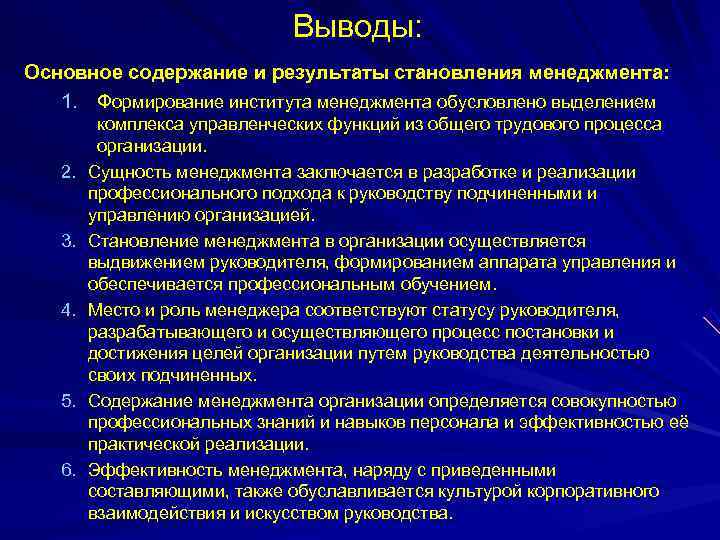 Выводы:

Основное содержание и результаты становления менеджмента:

1. Формирование института менеджмента обусловлено выделением комплекса управленческих функций из общего трудового процесса организации.

2. Сущность менеджмента заключается в разработке и реализации профессионального подхода к руководству подчиненными и управлению организацией.

3. Становление менеджмента в организации осуществляется выдвижением руководителя, формированием аппарата управления и обеспечивается профессиональным обучением.

4. Место и роль менеджера соответствуют статусу руководителя, разрабатывающего и осуществляющего процесс постановки и достижения целей организации путем руководства деятельностью своих подчиненных.

5. Содержание менеджмента организации определяется совокупностью профессиональных знаний и навыков персонала и эффективностью её практической реализации.

6. Эффективность менеджмента, наряду с приведенными составляющими, также обуславливается культурой корпоративного взаимодействия и искусством руководства.